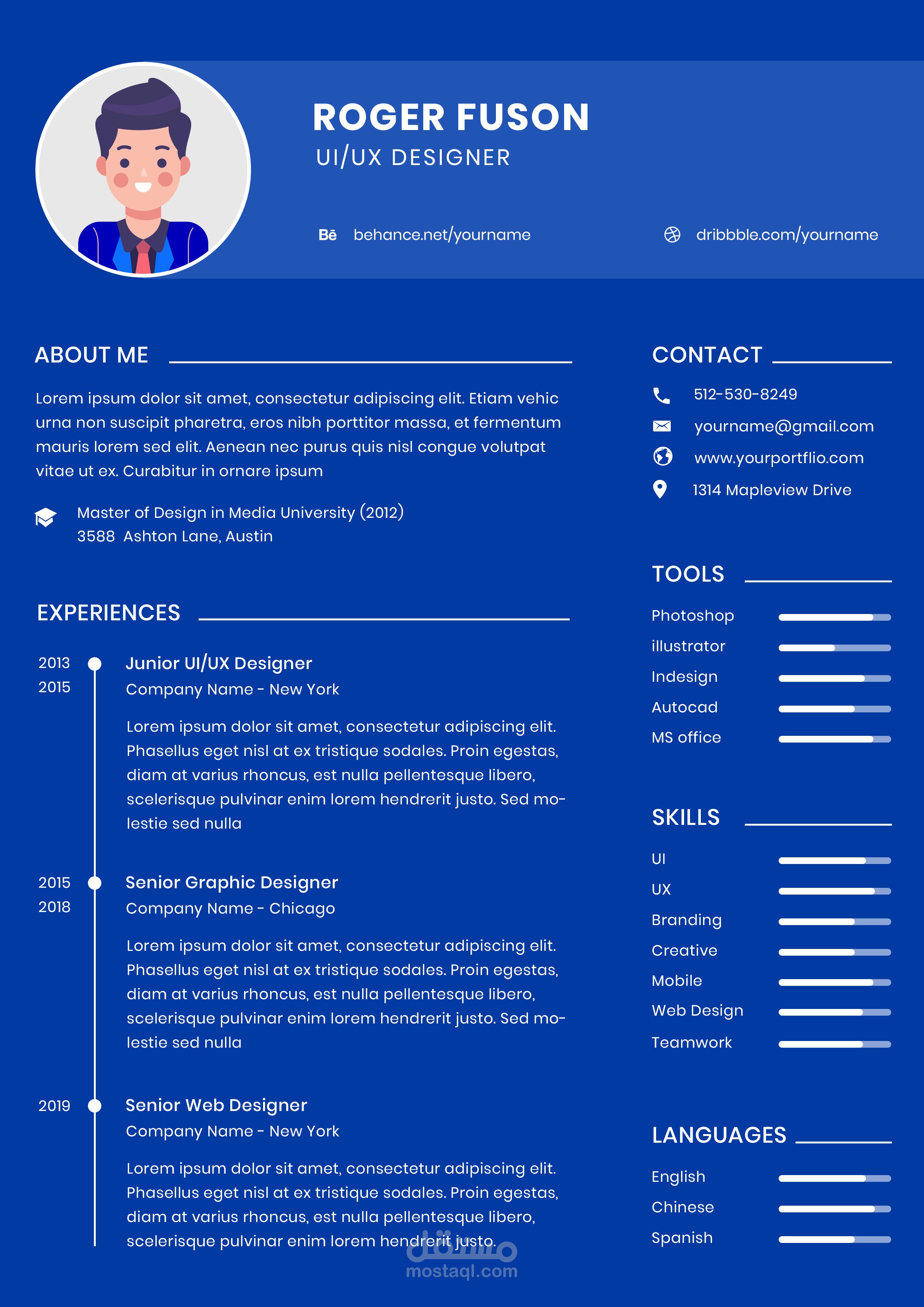 ROGER FUSON
UI/UX DESIGNER

Bē behance.net/yourname

dribbble.com/yourname

ABOUT ME

Lorem ipsum dolor sit amet, consectetur adipiscing elit. Etiam vehic urna non suscipit pharetra, eros nibh porttitor massa, et fermentum mauris lorem sed elit. Aenean nec purus quis nisl congue volutpat vitae ut ex. Curabitur in ornare ipsum

Master of Design in Media University (2012)
3588 Ashton Lane, Austin

EXPERIENCES

2013
2015

Junior UI/UX Designer
Company Name - New York

Lorem ipsum dolor sit amet, consectetur adipiscing elit. Phasellus eget nisl at ex tristique sodales. Proin egestas, diam at varius rhoncus, est nulla pellentesque libero, scelerisque pulvinar enim lorem hendrerit justo. Sed molestie sed nulla

2015
2018

Senior Graphic Designer
Company Name - Chicago

Lorem ipsum dolor sit amet, consectetur adipiscing elit. Phasellus eget nisl at ex tristique sodales. Proin egestas, diam at varius rhoncus, est nulla pellentesque libero, scelerisque pulvinar enim lorem hendrerit justo. Sed molestie sed nulla

2019

Senior Web Designer
Company Name - New York

Lorem ipsum dolor sit amet, consectetur adipiscing elit. Phasellus eget nisl at ex tristique sodales. Proin egestas, diam at varius rhoncus, est nulla pellentesque libero, scelerisque pulvinar enim lorem hendrerit justo.

CONTACT

512-530-8249
yourname@gmail.com
www.yourportflio.com
1314 Mapleview Drive

TOOLS

Photoshop
illustrator
Indesign
Autocad
MS office

SKILLS

UI
UX
Branding
Creative
Mobile
Web Design
Teamwork

LANGUAGES

English
Chinese
Spanish

مستقل
mostaql.com